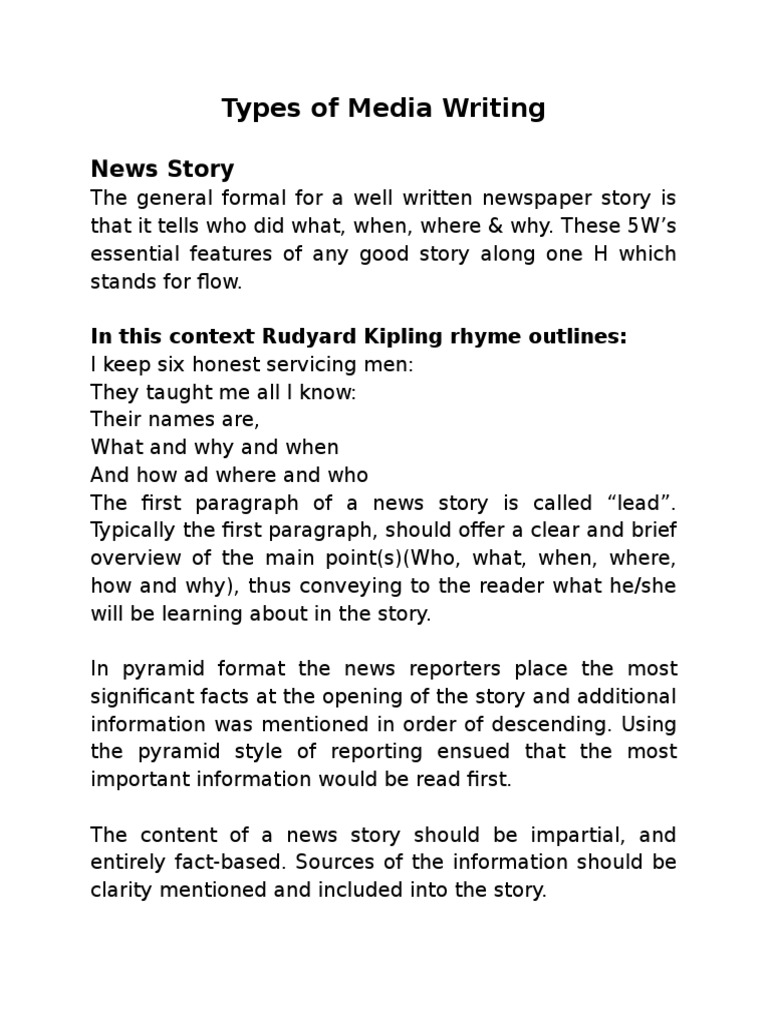 Types of Media Writing

News Story
The general formal for a well written newspaper story is that it tells who did what, when, where & why. These 5W's essential features of any good story along one H which stands for flow.

In this context Rudyard Kipling rhyme outlines:
I keep six honest servicing men:
They taught me all I know:
Their names are,
What and why and when
And how ad where and who
The first paragraph of a news story is called "lead". Typically the first paragraph, should offer a clear and brief overview of the main point(s)(Who, what, when, where, how and why), thus conveying to the reader what he/she will be learning about in the story.

In pyramid format the news reporters place the most significant facts at the opening of the story and additional information was mentioned in order of descending. Using the pyramid style of reporting ensued that the most important information would be read first.

The content of a news story should be impartial, and entirely fact-based. Sources of the information should be clarity mentioned and included into the story.